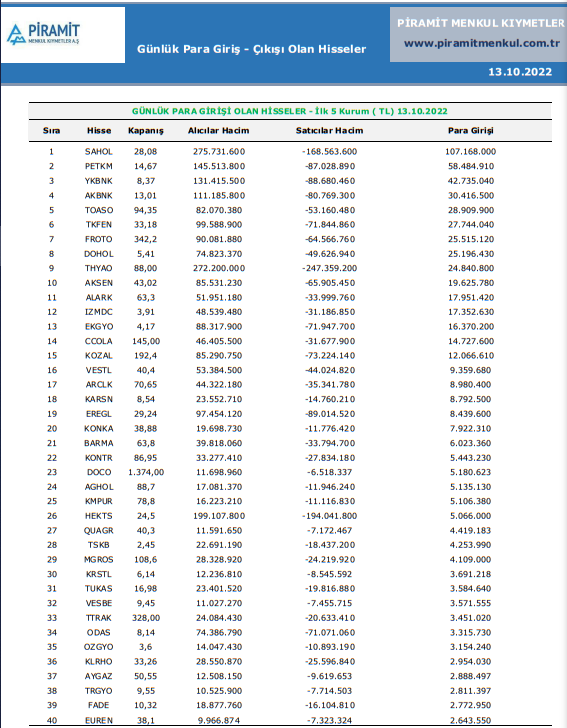 PİRAMİT
MENKUL KIYMETLER A.Ş.

Günlük Para Giriş - Çıkışı Olan Hisseler

PİRAMİT MENKUL KIYMETLER
www.piramitmenkul.com.tr

13.10.2022

GÜNLÜK PARA GİRİŞİ OLAN HİSSELER - İlk 5 Kurum ( TL) 13.10.2022

| Sıra | Hisse | Kapanış | Alıcılar Hacim | Satıcılar Hacim | Para Girişi |
|---|---|---|---|---|---|
| 1 | SAHOL | 28,08 | 275.731.600 | -168.563.600 | 107.168.000 |
| 2 | PETKM | 14,67 | 145.513.800 | -87.028.890 | 58.484.910 |
| 3 | YKBNK | 8,37 | 131.415.500 | -88.680.460 | 42.735.040 |
| 4 | AKBNK | 13,01 | 111.185.800 | -80.769.300 | 30.416.500 |
| 5 | TOASO | 94,35 | 82.070.380 | -53.160.480 | 28.909.900 |
| 6 | TKFEN | 33,18 | 99.588.900 | -71.844.860 | 27.744.040 |
| 7 | FROTO | 342,2 | 90.081.880 | -64.566.760 | 25.515.120 |
| 8 | DOHOL | 5,41 | 74.823.370 | -49.626.940 | 25.196.430 |
| 9 | THYAO | 88,00 | 272.200.000 | -247.359.200 | 24.840.800 |
| 10 | AKSEN | 43,02 | 85.531.230 | -65.905.450 | 19.625.780 |
| 11 | ALARK | 63,3 | 51.951.180 | -33.999.760 | 17.951.420 |
| 12 | IZMDC | 3,91 | 48.539.480 | -31.186.850 | 17.352.630 |
| 13 | EKGYO | 4,17 | 88.317.900 | -71.947.700 | 16.370.200 |
| 14 | CCOLA | 145,00 | 46.405.500 | -31.677.900 | 14.727.600 |
| 15 | KOZAL | 192,4 | 85.290.750 | -73.224.140 | 12.066.610 |
| 16 | VESTL | 40,4 | 53.384.500 | -44.024.820 | 9.359.680 |
| 17 | ARCLK | 70,65 | 44.322.180 | -35.341.780 | 8.980.400 |
| 18 | KARSN | 8,54 | 23.552.710 | -14.760.210 | 8.792.500 |
| 19 | EREGL | 29,24 | 97.454.120 | -89.014.520 | 8.439.600 |
| 20 | KONKA | 38,88 | 19.698.730 | -11.776.420 | 7.922.310 |
| 21 | BARMA | 63,8 | 39.818.060 | -33.794.700 | 6.023.360 |
| 22 | KONTR | 86,95 | 33.277.410 | -27.834.180 | 5.443.230 |
| 23 | DOCO | 1.374,00 | 11.698.960 | -6.518.337 | 5.180.623 |
| 24 | AGHOL | 88,7 | 17.081.370 | -11.946.240 | 5.135.130 |
| 25 | KMPUR | 78,8 | 16.223.210 | -11.116.830 | 5.106.380 |
| 26 | HEKTS | 24,5 | 199.107.800 | -194.041.800 | 5.066.000 |
| 27 | QUAGR | 40,3 | 11.591.650 | -7.172.467 | 4.419.183 |
| 28 | TSKB | 2,45 | 22.691.190 | -18.437.200 | 4.253.990 |
| 29 | MGROS | 108,6 | 28.328.920 | -24.219.920 | 4.109.000 |
| 30 | KRSTL | 6,14 | 12.236.810 | -8.545.592 | 3.691.218 |
| 31 | TUKAS | 16,98 | 23.401.520 | -19.816.880 | 3.584.640 |
| 32 | VESBE | 9,45 | 11.027.270 | -7.455.715 | 3.571.555 |
| 33 | TTRAK | 328,00 | 24.084.430 | -20.633.410 | 3.451.020 |
| 34 | ODAS | 8,14 | 74.386.790 | -71.071.060 | 3.315.730 |
| 35 | OZGYO | 3,6 | 14.047.430 | -10.893.190 | 3.154.240 |
| 36 | KLRHO | 33,26 | 28.550.870 | -25.596.840 | 2.954.030 |
| 37 | AYGAZ | 50,55 | 12.508.150 | -9.619.653 | 2.888.497 |
| 38 | TRGYO | 9,55 | 10.525.900 | -7.714.503 | 2.811.397 |
| 39 | FADE | 10,32 | 18.877.760 | -16.104.810 | 2.772.950 |
| 40 | EUREN | 38,1 | 9.966.874 | -7.323.324 | 2.643.550 |